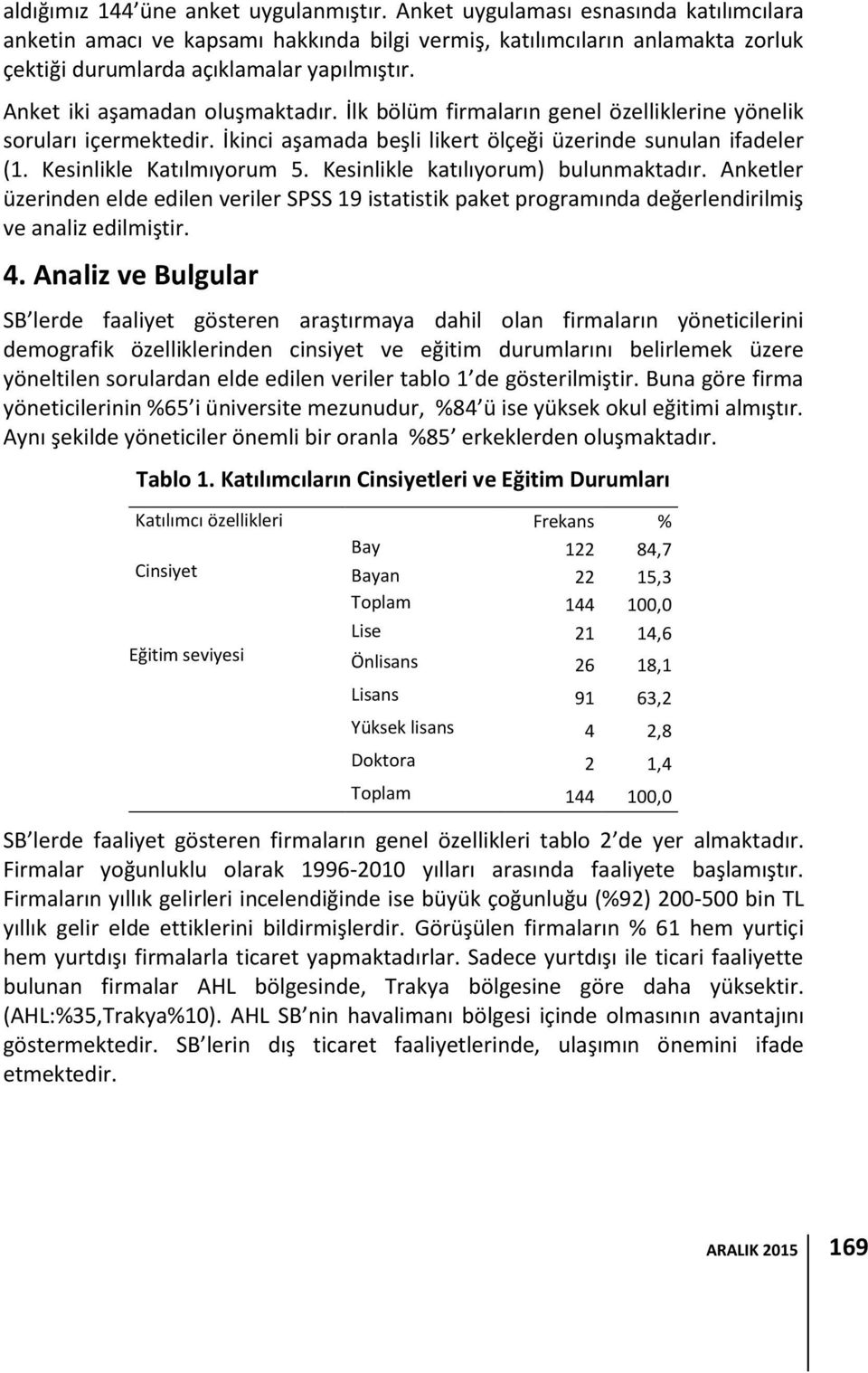 aldığımız 144'üne anket uygulanmıştır. Anket uygulaması esnasında katılımcılara anketin amacı ve kapsamı hakkında bilgi vermiş, katılımcıların anlamakta zorluk çektiği durumlarda açıklamalar yapılmıştır.

Anket iki aşamadan oluşmaktadır. İlk bölüm firmaların genel özelliklerine yönelik soruları içermektedir. İkinci aşamada beşli likert ölçeği üzerinde sunulan ifadeler (1. Kesinlikle Katılmıyorum 5. Kesinlikle katılıyorum) bulunmaktadır. Anketler üzerinden elde edilen veriler SPSS 19 istatistik paket programında değerlendirilmiş ve analiz edilmiştir.

4. Analiz ve Bulgular

SB lerde faaliyet gösteren araştırmaya dahil olan firmaların yöneticilerini demografik özelliklerinden cinsiyet ve eğitim durumlarını belirlemek üzere yöneltilen sorulardan elde edilen veriler tablo 1 de gösterilmiştir. Buna göre firma yöneticilerinin %65 i üniversite mezunudur, %84 ü ise yüksek okul eğitimi almıştır. Aynı şekilde yöneticiler önemli bir oranla %85 erkeklerden oluşmaktadır.

Tablo 1. Katılımcıların Cinsiyetleri ve Eğitim Durumları

| Katılımcı özellikleri | | Frekans | % |
|---|---|---|---|
| Cinsiyet | Bay | 122 | 84,7 |
| | Bayan | 22 | 15,3 |
| | Toplam | 144 | 100,0 |
| Eğitim seviyesi | Lise | 21 | 14,6 |
| | Önlisans | 26 | 18,1 |
| | Lisans | 91 | 63,2 |
| | Yüksek lisans | 4 | 2,8 |
| | Doktora | 2 | 1,4 |
| | Toplam | 144 | 100,0 |

SB lerde faaliyet gösteren firmaların genel özellikleri tablo 2 de yer almaktadır. Firmalar yoğunluklu olarak 1996-2010 yılları arasında faaliyete başlamıştır. Firmaların yıllık gelirleri incelendiğinde ise büyük çoğunluğu (%92) 200-500 bin TL yıllık gelir elde ettiklerini bildirmişlerdir. Görüşülen firmaların % 61 hem yurtiçi hem yurtdışı firmalarla ticaret yapmaktadırlar. Sadece yurtdışı ile ticari faaliyette bulunan firmalar AHL bölgesinde, Trakya bölgesine göre daha yüksektir. (AHL:%35,Trakya%10). AHL SB nin havalimanı bölgesi içinde olmasının avantajını göstermektedir. SB lerin dış ticaret faaliyetlerinde, ulaşımın önemini ifade etmektedir.

ARALIK 2015 169